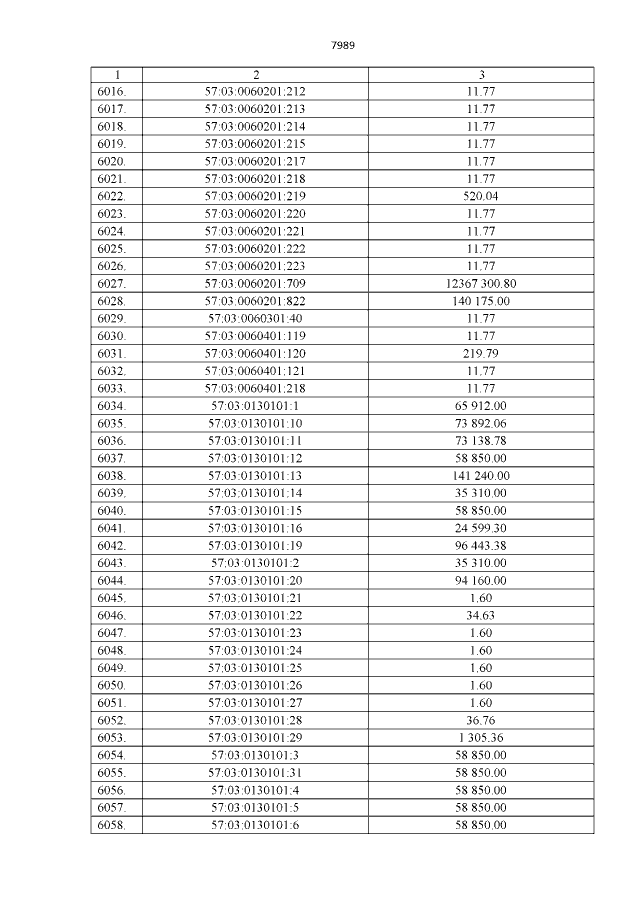 7989

| 1 | 2 | 3 |
|---|---|---|
| 6016. | 57:03:0060201:212 | 11.77 |
| 6017. | 57:03:0060201:213 | 11.77 |
| 6018. | 57:03:0060201:214 | 11.77 |
| 6019. | 57:03:0060201:215 | 11.77 |
| 6020. | 57:03:0060201:217 | 11.77 |
| 6021. | 57:03:0060201:218 | 11.77 |
| 6022. | 57:03:0060201:219 | 520.04 |
| 6023. | 57:03:0060201:220 | 11.77 |
| 6024. | 57:03:0060201:221 | 11.77 |
| 6025. | 57:03:0060201:222 | 11.77 |
| 6026. | 57:03:0060201:223 | 11.77 |
| 6027. | 57:03:0060201:709 | 12367 300.80 |
| 6028. | 57:03:0060201:822 | 140 175.00 |
| 6029. | 57:03:0060301:40 | 11.77 |
| 6030. | 57:03:0060401:119 | 11.77 |
| 6031. | 57:03:0060401:120 | 219.79 |
| 6032. | 57:03:0060401:121 | 11.77 |
| 6033. | 57:03:0060401:218 | 11.77 |
| 6034. | 57:03:0130101:1 | 65 912.00 |
| 6035. | 57:03:0130101:10 | 73 892.06 |
| 6036. | 57:03:0130101:11 | 73 138.78 |
| 6037. | 57:03:0130101:12 | 58 850.00 |
| 6038. | 57:03:0130101:13 | 141 240.00 |
| 6039. | 57:03:0130101:14 | 35 310.00 |
| 6040. | 57:03:0130101:15 | 58 850.00 |
| 6041. | 57:03:0130101:16 | 24 599.30 |
| 6042. | 57:03:0130101:19 | 96 443.38 |
| 6043. | 57:03:0130101:2 | 35 310.00 |
| 6044. | 57:03:0130101:20 | 94 160.00 |
| 6045. | 57:03:0130101:21 | 1.60 |
| 6046. | 57:03:0130101:22 | 34.63 |
| 6047. | 57:03:0130101:23 | 1.60 |
| 6048. | 57:03:0130101:24 | 1.60 |
| 6049. | 57:03:0130101:25 | 1.60 |
| 6050. | 57:03:0130101:26 | 1.60 |
| 6051. | 57:03:0130101:27 | 1.60 |
| 6052. | 57:03:0130101:28 | 36.76 |
| 6053. | 57:03:0130101:29 | 1 305.36 |
| 6054. | 57:03:0130101:3 | 58 850.00 |
| 6055. | 57:03:0130101:31 | 58 850.00 |
| 6056. | 57:03:0130101:4 | 58 850.00 |
| 6057. | 57:03:0130101:5 | 58 850.00 |
| 6058. | 57:03:0130101:6 | 58 850.00 |